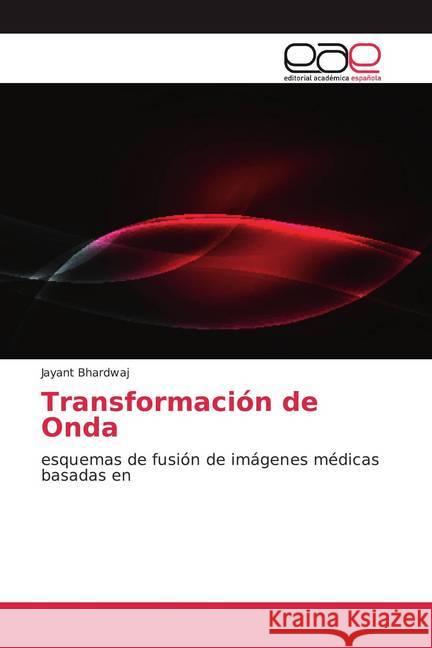 eae
editorial académica española

Jayant Bhardwaj

Transformación de Onda

esquemas de fusión de imágenes médicas basadas en

Kraina Książek